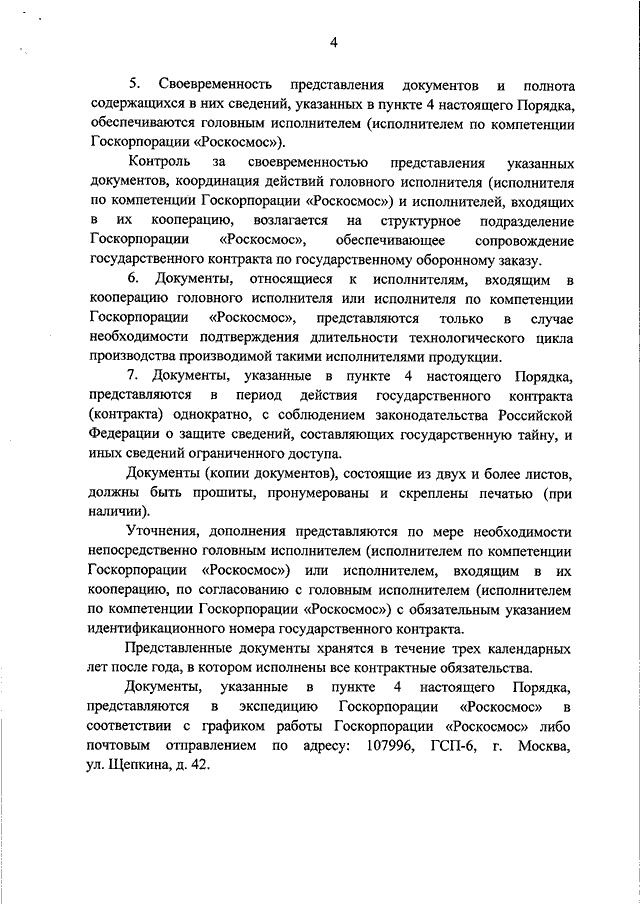 4

5. Своевременность представления документов и полнота содержащихся в них сведений, указанных в пункте 4 настоящего Порядка, обеспечиваются головным исполнителем (исполнителем по компетенции Госкорпорации «Роскосмос»).

Контроль за своевременностью представления указанных документов, координация действий головного исполнителя (исполнителя по компетенции Госкорпорации «Роскосмос») и исполнителей, входящих в их кооперацию, возлагается на структурное подразделение Госкорпорации «Роскосмос», обеспечивающее сопровождение государственного контракта по государственному оборонному заказу.

6. Документы, относящиеся к исполнителям, входящим в кооперацию головного исполнителя или исполнителя по компетенции Госкорпорации «Роскосмос», представляются только в случае необходимости подтверждения длительности технологического цикла производства производимой такими исполнителями продукции.

7. Документы, указанные в пункте 4 настоящего Порядка, представляются в период действия государственного контракта (контракта) однократно, с соблюдением законодательства Российской Федерации о защите сведений, составляющих государственную тайну, и иных сведений ограниченного доступа.

Документы (копии документов), состоящие из двух и более листов, должны быть прошиты, пронумерованы и скреплены печатью (при наличии).

Уточнения, дополнения представляются по мере необходимости непосредственно головным исполнителем (исполнителем по компетенции Госкорпорации «Роскосмос») или исполнителем, входящим в их кооперацию, по согласованию с головным исполнителем (исполнителем по компетенции Госкорпорации «Роскосмос») с обязательным указанием идентификационного номера государственного контракта.

Представленные документы хранятся в течение трех календарных лет после года, в котором исполнены все контрактные обязательства.

Документы, указанные в пункте 4 настоящего Порядка, представляются в экспедицию Госкорпорации «Роскосмос» в соответствии с графиком работы Госкорпорации «Роскосмос» либо почтовым отправлением по адресу: 107996, ГСП-6, г. Москва, ул. Щепкина, д. 42.